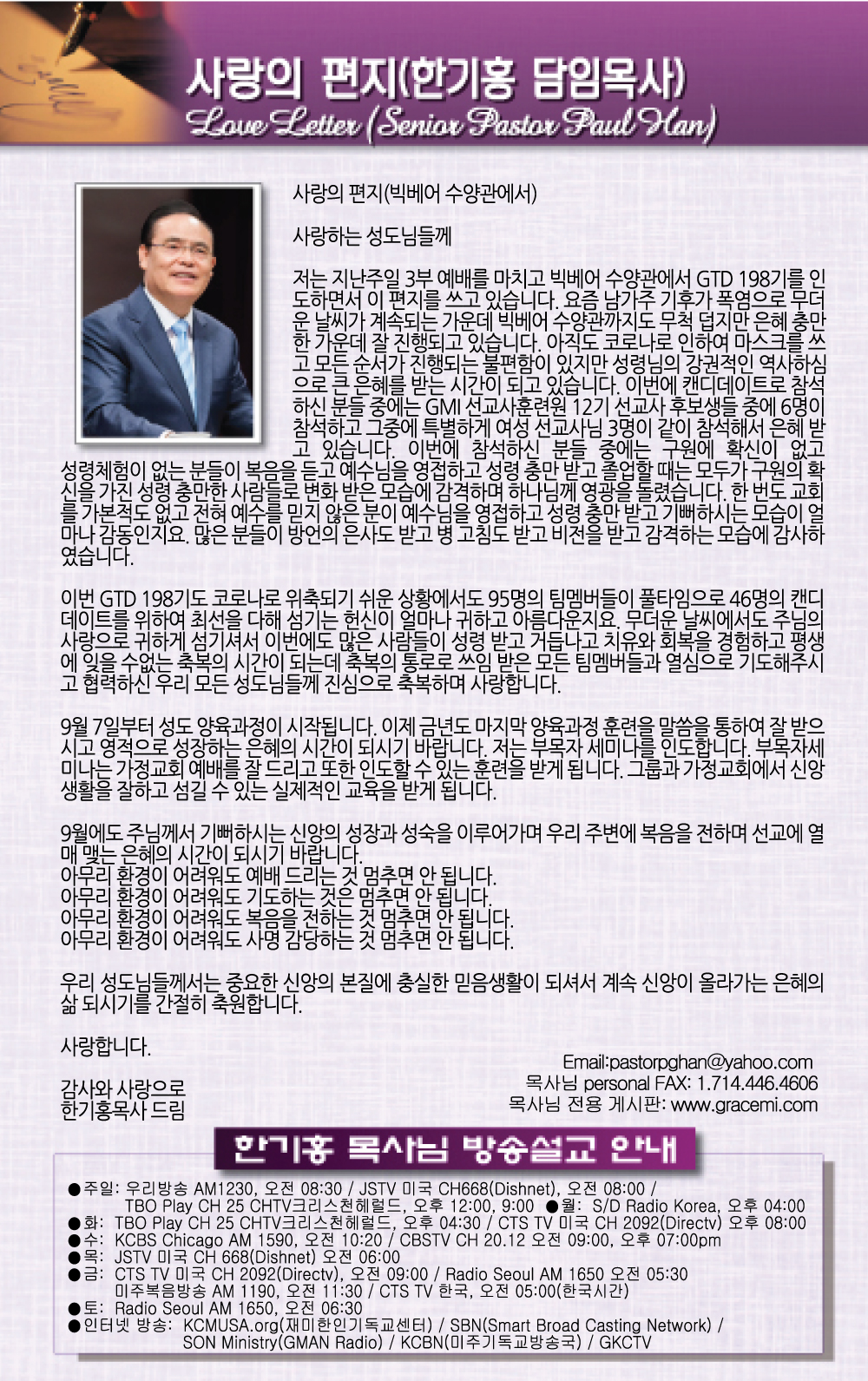 사랑의 편지(한기홍 담임목사)
Love Letter (Senior Pastor Paul Han)

사랑의 편지(빅베어 수양관에서)

사랑하는 성도님들께

저는 지난주일 3부 예배를 마치고 빅베어 수양관에서 GTD 198기를 인도하면서 이 편지를 쓰고 있습니다. 요즘 남가주 기후가 폭염으로 무더운 날씨가 계속되는 가운데 빅베어 수양관까지도 무척 덥지만 은혜 충만한 가운데 잘 진행되고 있습니다. 아직도 코로나로 인하여 마스크를 쓰고 모든 순서가 진행되는 불편함이 있지만 성령님의 강권적인 역사하심으로 큰 은혜를 받는 시간이 되고 있습니다. 이번에 캔디데이트로 참석하신 분들 중에는 GMI 선교사훈련원 12기 선교사 후보생들 중에 6명이 참석하고 그중에 특별하게 여성 선교사님 3명이 같이 참석해서 은혜 받고 있습니다. 이번에 참석하신 분들 중에는 구원에 확신이 없고 성령체험이 없는 분들이 복음을 듣고 예수님을 영접하고 성령 충만 받고 졸업할 때는 모두가 구원의 확신을 가진 성령 충만한 사람들로 변화 받은 모습에 감격하며 하나님께 영광을 돌렸습니다. 한 번도 교회를 가본적도 없고 전혀 예수를 믿지 않은 분이 예수님을 영접하고 성령 충만 받고 기뻐하시는 모습이 얼마나 감동인지요. 많은 분들이 방언의 은사도 받고 병 고침도 받고 비전을 받고 감격하는 모습에 감사하였습니다.

이번 GTD 198기도 코로나로 위축되기 쉬운 상황에서도 95명의 팀멤버들이 풀타임으로 46명의 캔디데이트를 위하여 최선을 다해 섬기는 헌신이 얼마나 귀하고 아름다운지요. 무더운 날씨에서도 주님의 사랑으로 귀하게 섬기셔서 이번에도 많은 사람들이 성령 받고 거듭나고 치유와 회복을 경험하고 평생에 잊을 수없는 축복의 시간이 되는데 축복의 통로로 쓰임 받은 모든 팀멤버들과 열심으로 기도해주시고 협력하신 우리 모든 성도님들께 진심으로 축복하며 사랑합니다.

9월 7일부터 성도 양육과정이 시작됩니다. 이제 금년도 마지막 양육과정 훈련을 말씀을 통하여 잘 받으시고 영적으로 성장하는 은혜의 시간이 되시기 바랍니다. 저는 부목자 세미나를 인도합니다. 부목자세미나는 가정교회 예배를 잘 드리고 또한 인도할 수 있는 훈련을 받게 됩니다. 그룹과 가정교회에서 신앙생활을 잘하고 섬길 수 있는 실제적인 교육을 받게 됩니다.

9월에도 주님께서 기뻐하시는 신앙의 성장과 성숙을 이루어가며 우리 주변에 복음을 전하며 선교에 열매 맺는 은혜의 시간이 되시기 바랍니다.
아무리 환경이 어려워도 예배 드리는 것 멈추면 안 됩니다.
아무리 환경이 어려워도 기도하는 것은 멈추면 안 됩니다.
아무리 환경이 어려워도 복음을 전하는 것 멈추면 안 됩니다.
아무리 환경이 어려워도 사명 감당하는 것 멈추면 안 됩니다.

우리 성도님들께서는 중요한 신앙의 본질에 충실한 믿음생활이 되셔서 계속 신앙이 올라가는 은혜의 삶 되시기를 간절히 축원합니다.

사랑합니다.

감사와 사랑으로
한기홍목사 드림

Email:pastorpghan@yahoo.com
목사님 personal FAX: 1.714.446.4606
목사님 전용 게시판: www.gracemi.com

한기홍 목사님 방송설교 안내

●주일: 우리방송 AM1230, 오전 08:30 / JSTV 미국 CH668(Dishnet), 오전 08:00 / TBO Play CH 25 CHTV크리스천헤럴드, 오후 12:00, 9:00 ●월: S/D Radio Korea, 오후 04:00
●화: TBO Play CH 25 CHTV크리스천헤럴드, 오후 04:30 / CTS TV 미국 CH 2092(Directv) 오후 08:00
●수: KCBS Chicago AM 1590, 오전 10:20 / CBSTV CH 20.12 오전 09:00, 오후 07:00pm
●목: JSTV 미국 CH 668(Dishnet) 오전 06:00
●금: CTS TV 미국 CH 2092(Directv), 오전 09:00 / Radio Seoul AM 1650 오전 05:30 미주복음방송 AM 1190, 오전 11:30 / CTS TV 한국, 오전 05:00(한국시간)
●토: Radio Seoul AM 1650, 오전 06:30
●인터넷 방송: KCMUSA.org(재미한인기독교센터) / SBN(Smart Broad Casting Network) / SON Ministry(GMAN Radio) / KCBN(미주기독교방송국) / GKCTV